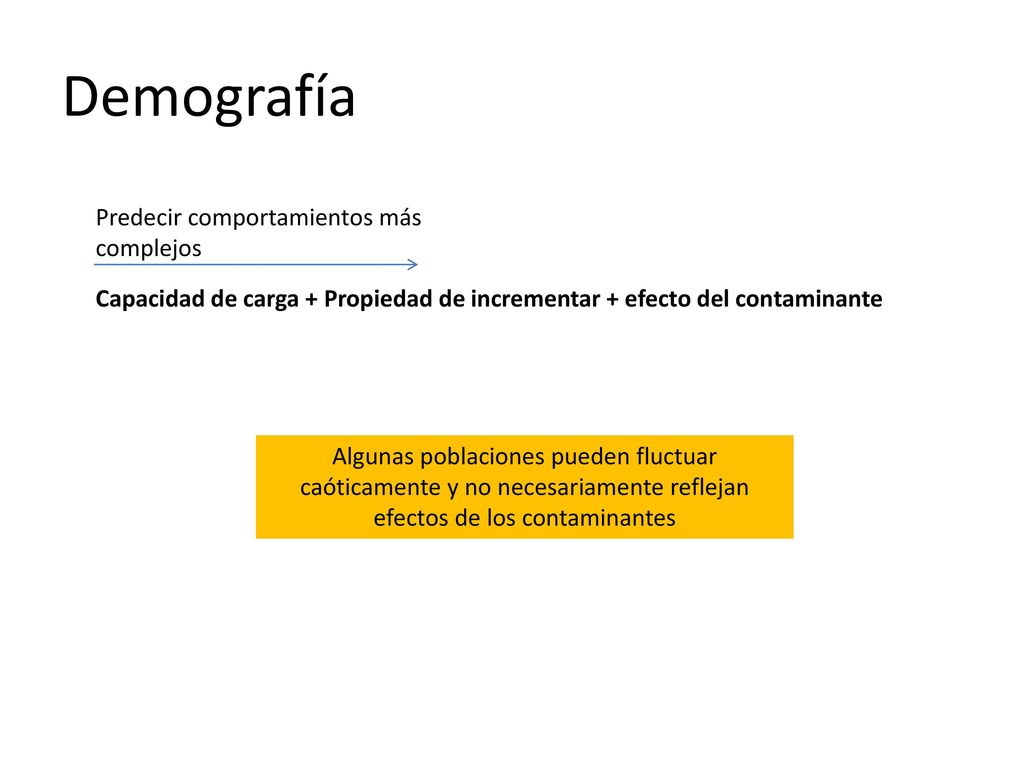 Demografía

Predecir comportamientos más complejos

Capacidad de carga + Propiedad de incrementar + efecto del contaminante

Algunas poblaciones pueden fluctuar caóticamente y no necesariamente reflejan efectos de los contaminantes